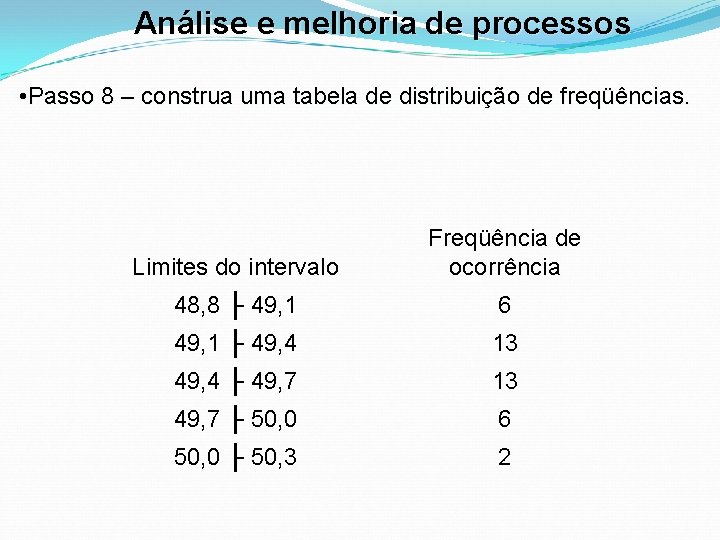 Análise e melhoria de processos

• Passo 8 – construa uma tabela de distribuição de freqüências.

| Limites do intervalo | Freqüência de ocorrência |
|---|---|
| 48,8 ├ 49,1 | 6 |
| 49,1 ├ 49,4 | 13 |
| 49,4 ├ 49,7 | 13 |
| 49,7 ├ 50,0 | 6 |
| 50,0 ├ 50,3 | 2 |